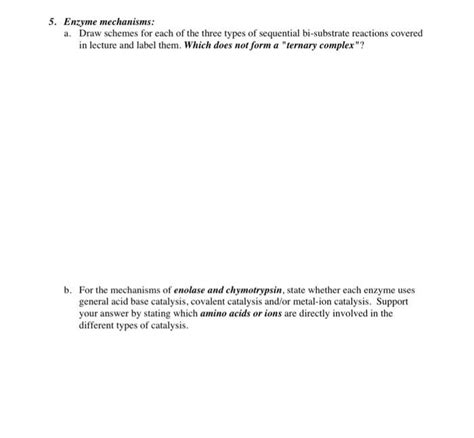 5. Enzyme mechanisms:

a. Draw schemes for each of the three types of sequential bi-substrate reactions covered in lecture and label them. Which does not form a "ternary complex"?

b. For the mechanisms of enolase and chymotrypsin, state whether each enzyme uses general acid base catalysis, covalent catalysis and/or metal-ion catalysis. Support your answer by stating which amino acids or ions are directly involved in the different types of catalysis.